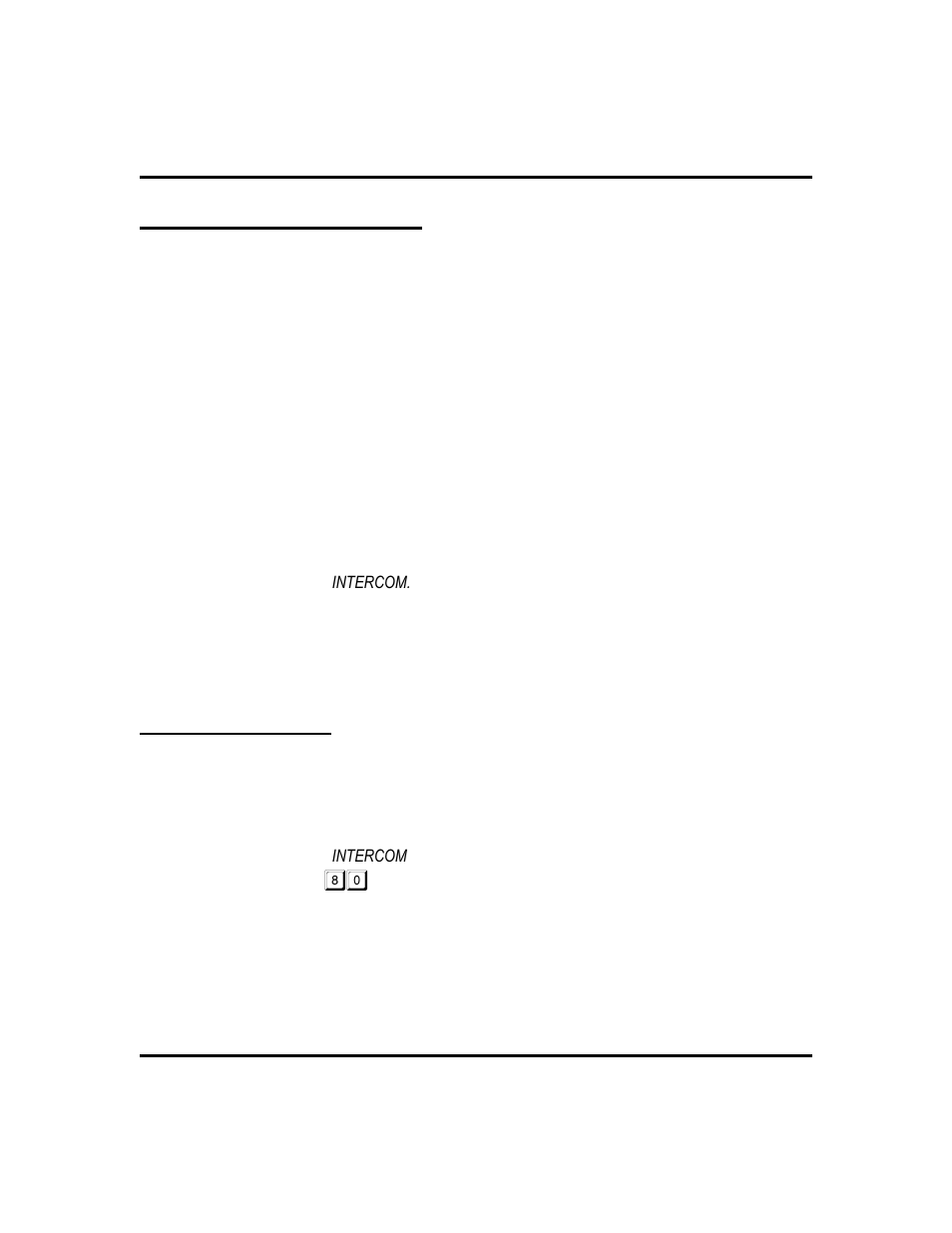 INTERCOM.

INTERCOM

8 0